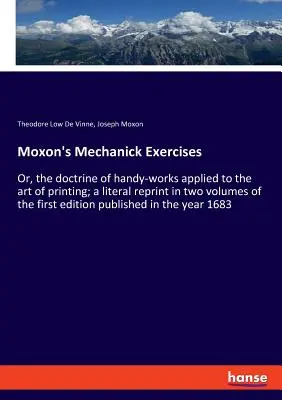 Theodore Low De Vinne, Joseph Moxon

Moxon's Mechanick Exercises

Or, the doctrine of handy-works applied to the art of printing; a literal reprint in two volumes of the first edition published in the year 1683

hanse